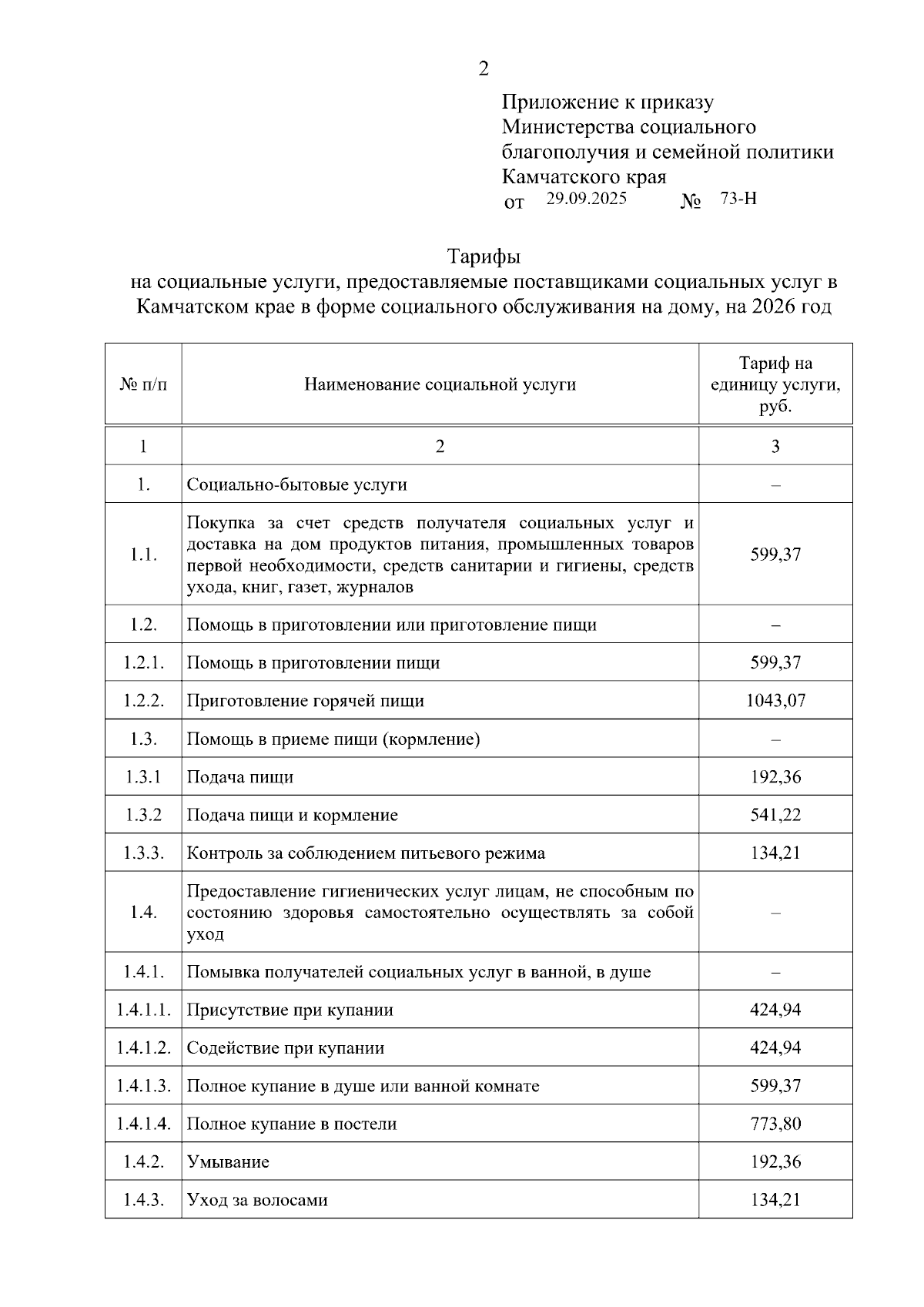 2

Приложение к приказу Министерства социального благополучия и семейной политики Камчатского края
от 29.09.2025 № 73-Н

Тарифы
на социальные услуги, предоставляемые поставщиками социальных услуг в Камчатском крае в форме социального обслуживания на дому, на 2026 год

| № п/п | Наименование социальной услуги | Тариф на единицу услуги, руб. |
|---|---|---|
| 1 | 2 | 3 |
| 1. | Социально-бытовые услуги | – |
| 1.1. | Покупка за счет средств получателя социальных услуг и доставка на дом продуктов питания, промышленных товаров первой необходимости, средств санитарии и гигиены, средств ухода, книг, газет, журналов | 599,37 |
| 1.2. | Помощь в приготовлении или приготовление пищи | – |
| 1.2.1. | Помощь в приготовлении пищи | 599,37 |
| 1.2.2. | Приготовление горячей пищи | 1043,07 |
| 1.3. | Помощь в приеме пищи (кормление) | – |
| 1.3.1 | Подача пищи | 192,36 |
| 1.3.2 | Подача пищи и кормление | 541,22 |
| 1.3.3. | Контроль за соблюдением питьевого режима | 134,21 |
| 1.4. | Предоставление гигиенических услуг лицам, не способным по состоянию здоровья самостоятельно осуществлять за собой уход | – |
| 1.4.1. | Помывка получателей социальных услуг в ванной, в душе | – |
| 1.4.1.1. | Присутствие при купании | 424,94 |
| 1.4.1.2. | Содействие при купании | 424,94 |
| 1.4.1.3. | Полное купание в душе или ванной комнате | 599,37 |
| 1.4.1.4. | Полное купание в постели | 773,80 |
| 1.4.2. | Умывание | 192,36 |
| 1.4.3. | Уход за волосами | 134,21 |